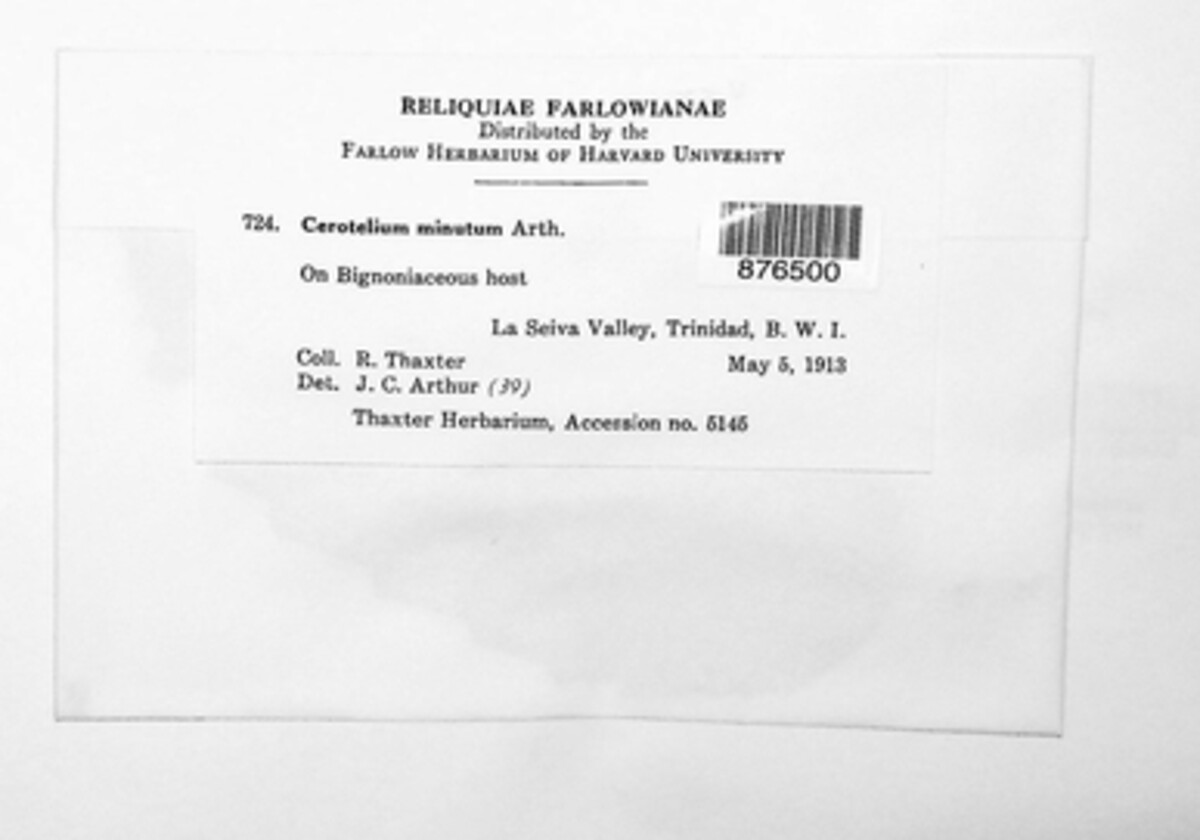 RELIQUIAE FARLOWIANAE
Distributed by the
FARLOW HERBARIUM OF HARVARD UNIVERSITY

724. Cerotelium minutum Arth.

876500

On Bignoniaceous host

La Seiva Valley, Trinidad, B. W. I.

Coll. R. Thaxter May 5, 1913
Det. J. C. Arthur (39)

Thaxter Herbarium, Accession no. 5145